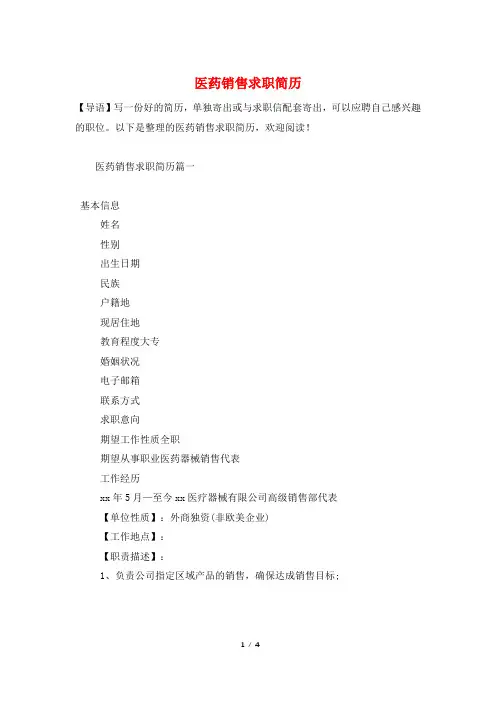 医药销售求职简历

【导语】写一份好的简历，单独寄出或与求职信配套寄出，可以应聘自己感兴趣的职位。以下是整理的医药销售求职简历，欢迎阅读！

医药销售求职简历篇一

基本信息

姓名

性别

出生日期

民族

户籍地

现居住地

教育程度大专

婚姻状况

电子邮箱

联系方式

求职意向

期望工作性质全职

期望从事职业医药器械销售代表

工作经历

xx 年 5 月—至今 xx 医疗器械有限公司高级销售部代表

【单位性质】：外商独资(非欧美企业)

【工作地点】：

【职责描述】：

1、负责公司指定区域产品的销售，确保达成销售目标；

1 / 4